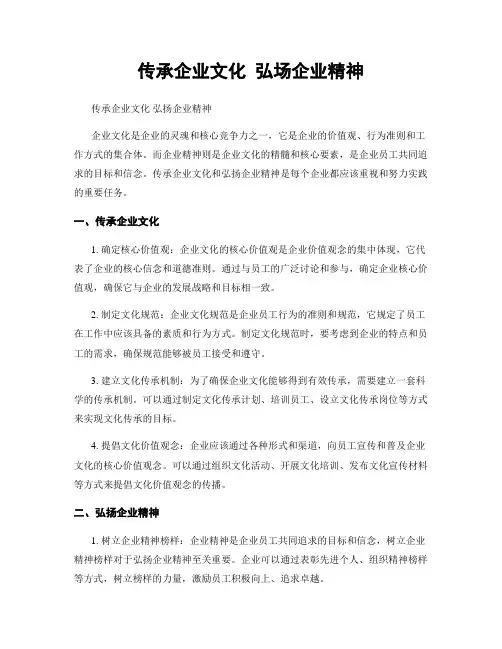 传承企业文化 弘扬企业精神

传承企业文化 弘扬企业精神

企业文化是企业的灵魂和核心竞争力之一，它是企业的价值观、行为准则和工作方式的集合体。而企业精神则是企业文化的精髓和核心要素，是企业员工共同追求的目标和信念。传承企业文化和弘扬企业精神是每个企业都应该重视和努力实践的重要任务。

一、传承企业文化

1. 确定核心价值观：企业文化的核心价值观是企业价值观念的集中体现，它代表了企业的核心信念和道德准则。通过与员工的广泛讨论和参与，确定企业核心价值观，确保它与企业的发展战略和目标相一致。

2. 制定文化规范：企业文化规范是企业员工行为的准则和规范，它规定了员工在工作中应该具备的素质和行为方式。制定文化规范时，要考虑到企业的特点和员工的需求，确保规范能够被员工接受和遵守。

3. 建立文化传承机制：为了确保企业文化能够得到有效传承，需要建立一套科学的传承机制。可以通过制定文化传承计划、培训员工、设立文化传承岗位等方式来实现文化传承的目标。

4. 提倡文化价值观念：企业应该通过各种形式和渠道，向员工宣传和普及企业文化的核心价值观念。可以通过组织文化活动、开展文化培训、发布文化宣传材料等方式来提倡文化价值观念的传播。

二、弘扬企业精神

1. 树立企业精神榜样：企业精神是企业员工共同追求的目标和信念，树立企业精神榜样对于弘扬企业精神至关重要。企业可以通过表彰先进个人、组织精神榜样等方式，树立榜样的力量，激励员工积极向上、追求卓越。